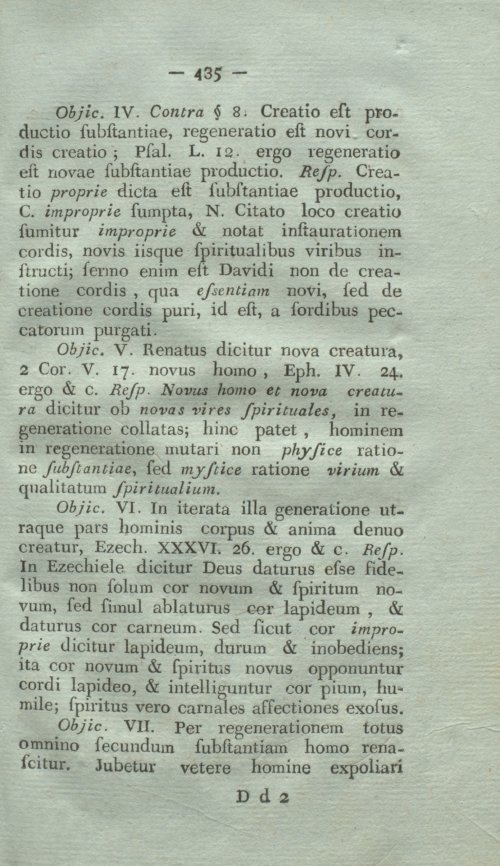 — 435 —

Objic. IV. Contra § 8. Creatio eſt productio ſubſtantiae, regeneratio eſt novi cordis creatio; Pſal. L. 12. ergo regeneratio eſt novae ſubſtantiae productio. Reſp. Creatio proprie dicta eſt ſubſtantiae productio, C. improprie ſumpta, N. Citato loco creatio ſumitur improprie & notat inſtaurationem cordis, novis iisque ſpiritualibus viribus inſtructi; ſermo enim eſt Davidi non de creatione cordis, qua eſsentiam novi, ſed de creatione cordis puri, id eſt, a ſordibus peccatorum purgati.

Objic. V. Renatus dicitur nova creatura, 2 Cor. V. 17. novus homo, Eph. IV. 24. ergo & c. Reſp. Novus homo et nova creatura dicitur ob novas vires ſpirituales, in regeneratione collatas; hinc patet, hominem in regeneratione mutari non phyſice ratione ſubſtantiae, ſed myſtice ratione virium & qualitatum ſpiritualium.

Objic. VI. In iterata illa generatione utraque pars hominis corpus & anima denuo creatur, Ezech. XXXVI. 26. ergo & c. Reſp. In Ezechiele dicitur Deus daturus eſse fidelibus non ſolum cor novum & ſpiritum novum, ſed ſimul ablaturus cor lapideum, & daturus cor carneum. Sed ſicut cor improprie dicitur lapideum, durum & inobediens; ita cor novum & ſpiritus novus opponuntur cordi lapideo, & intelliguntur cor pium, humile; ſpiritus vero carnales affectiones exoſus.

Objic. VII. Per regenerationem totus omnino ſecundum ſubſtantiam homo renaſcitur. Jubetur vetere homine expoliari

D d 2